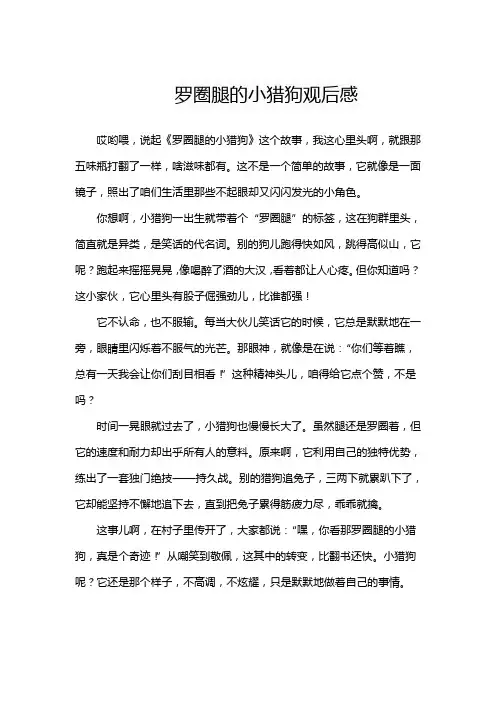 罗圈腿的小猎狗观后感

哎哟喂，说起《罗圈腿的小猎狗》这个故事，我这心里头啊，就跟那五味瓶打翻了一样，啥滋味都有。这不是一个简单的故事，它就像是一面镜子，照出了咱们生活里那些不起眼却又闪闪发光的小角色。

你想啊，小猎狗一出生就带着个“罗圈腿”的标签，这在狗群里头，简直就是异类，是笑话的代名词。别的狗儿跑得快如风，跳得高似山，它呢？跑起来摇摇晃晃，像喝醉了酒的大汉，看着都让人心疼。但你知道吗？这小家伙，它心里头有股子倔强劲儿，比谁都强！

它不认命，也不服输。每当大伙儿笑话它的时候，它总是默默地在一旁，眼睛里闪烁着不服气的光芒。那眼神，就像是在说：“你们等着瞧，总有一天我会让你们刮目相看！”这种精神头儿，咱得给它点个赞，不是吗？

时间一晃眼就过去了，小猎狗也慢慢长大了。虽然腿还是罗圈着，但它的速度和耐力却出乎所有人的意料。原来啊，它利用自己的独特优势，练出了一套独门绝技——持久战。别的猎狗追兔子，三两下就累趴下了，它却能坚持不懈地追下去，直到把兔子累得筋疲力尽，乖乖就擒。

这事儿啊，在村子里传开了，大家都说：“嘿，你看那罗圈腿的小猎狗，真是个奇迹！”从嘲笑到敬佩，这其中的转变，比翻书还快。小猎狗呢？它还是那个样子，不高调，不炫耀，只是默默地做着自己的事情。